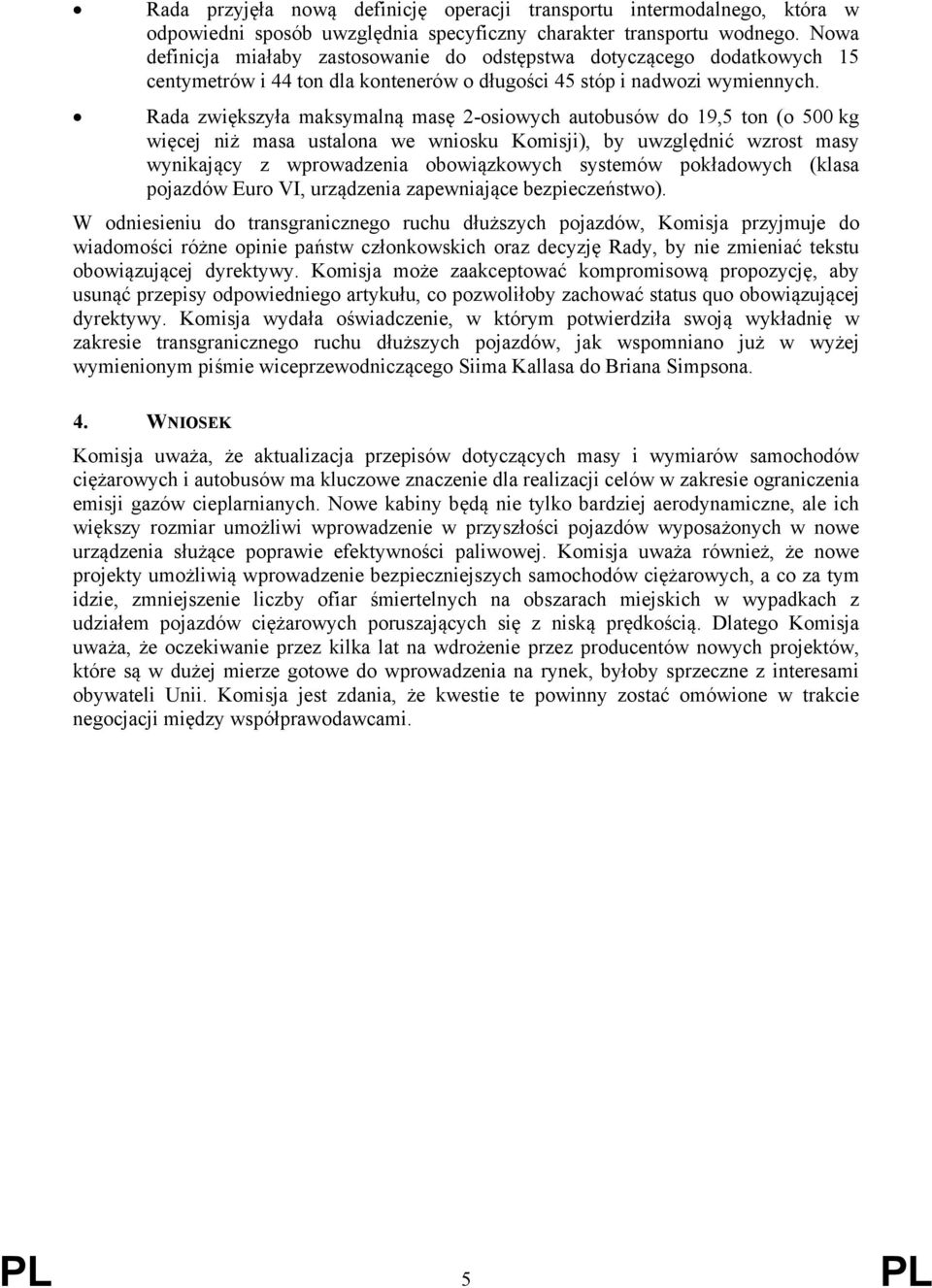 • Rada przyjęła nową definicję operacji transportu intermodalnego, która w odpowiedni sposób uwzględnia specyficzny charakter transportu wodnego. Nowa definicja miałaby zastosowanie do odstępstwa dotyczącego dodatkowych 15 centymetrów i 44 ton dla kontenerów o długości 45 stóp i nadwozi wymiennych.

• Rada zwiększyła maksymalną masę 2-osiowych autobusów do 19,5 ton (o 500 kg więcej niż masa ustalona we wniosku Komisji), by uwzględnić wzrost masy wynikający z wprowadzenia obowiązkowych systemów pokładowych (klasa pojazdów Euro VI, urządzenia zapewniające bezpieczeństwo).

W odniesieniu do transgranicznego ruchu dłuższych pojazdów, Komisja przyjmuje do wiadomości różne opinie państw członkowskich oraz decyzję Rady, by nie zmieniać tekstu obowiązującej dyrektywy. Komisja może zaakceptować kompromisową propozycję, aby usunąć przepisy odpowiedniego artykułu, co pozwoliłoby zachować status quo obowiązującej dyrektywy. Komisja wydała oświadczenie, w którym potwierdziła swoją wykładnię w zakresie transgranicznego ruchu dłuższych pojazdów, jak wspomniano już w wyżej wymienionym piśmie wiceprzewodniczącego Siima Kallasa do Briana Simpsona.

4. WNIOSEK

Komisja uważa, że aktualizacja przepisów dotyczących masy i wymiarów samochodów ciężarowych i autobusów ma kluczowe znaczenie dla realizacji celów w zakresie ograniczenia emisji gazów cieplarnianych. Nowe kabiny będą nie tylko bardziej aerodynamiczne, ale ich większy rozmiar umożliwi wprowadzenie w przyszłości pojazdów wyposażonych w nowe urządzenia służące poprawie efektywności paliwowej. Komisja uważa również, że nowe projekty umożliwią wprowadzenie bezpieczniejszych samochodów ciężarowych, a co za tym idzie, zmniejszenie liczby ofiar śmiertelnych na obszarach miejskich w wypadkach z udziałem pojazdów ciężarowych poruszających się z niską prędkością. Dlatego Komisja uważa, że oczekiwanie przez kilka lat na wdrożenie przez producentów nowych projektów, które są w dużej mierze gotowe do wprowadzenia na rynek, byłoby sprzeczne z interesami obywateli Unii. Komisja jest zdania, że kwestie te powinny zostać omówione w trakcie negocjacji między współprawodawcami.

PL 5 PL